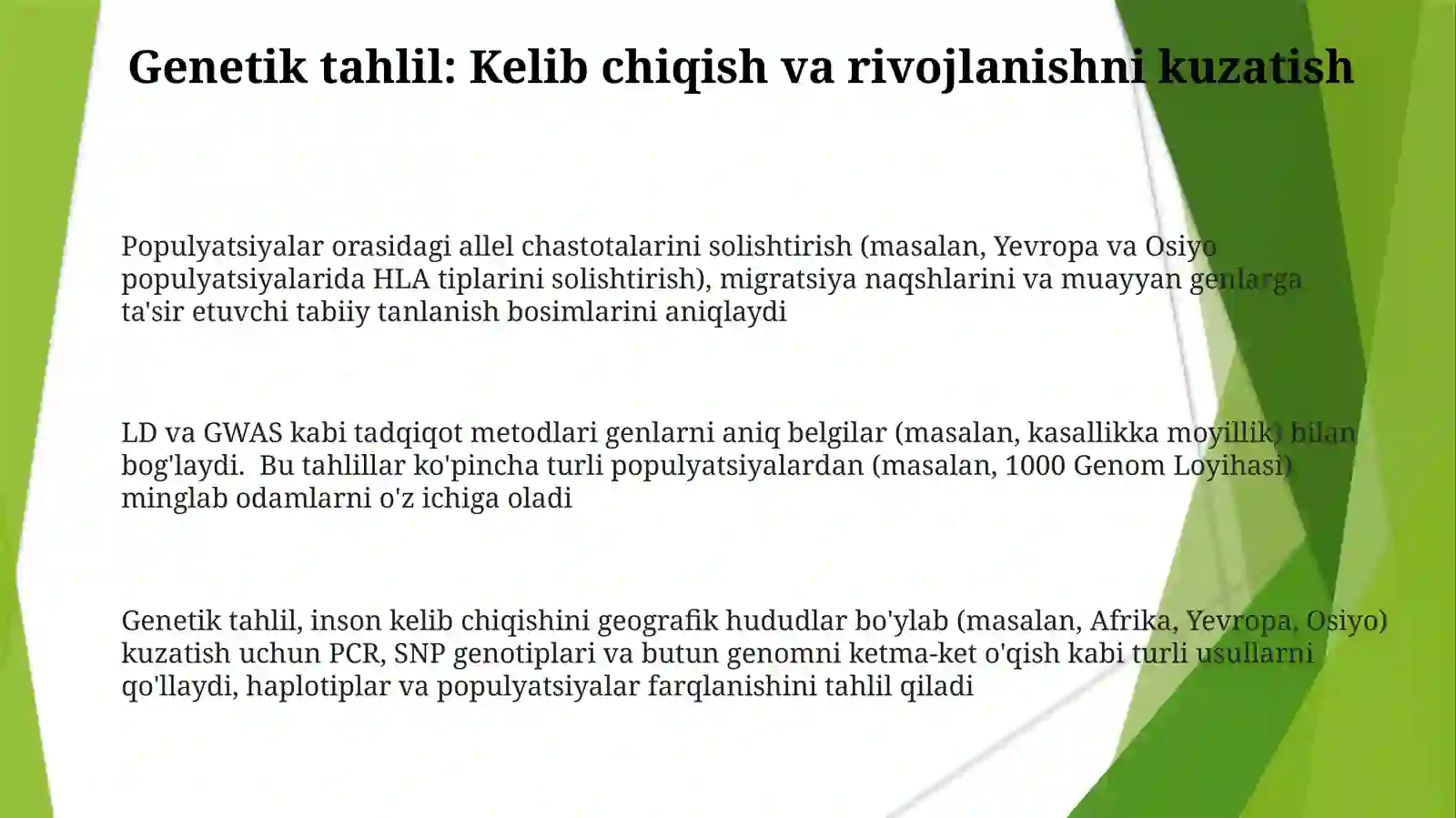 Genetik tahlil: Kelib chiqish va rivojlanishni kuzatish

Populyatsiyalar orasidagi allel chastotalarini solishtirish (masalan, Yevropa va Osiyo populyatsiyalarida HLA tiplarini solishtirish), migratsiya naqshlarini va muayyan genlarga ta'sir etuvchi tabiiy tanlanish bosimlarini aniqlaydi

LD va GWAS kabi tadqiqot metodlari genlarni aniq belgilar (masalan, kasallikka moyillik) bilan bog'laydi.  Bu tahlillar ko'pincha turli populyatsiyalardan (masalan, 1000 Genom Loyihasi) minglab odamlarni o'z ichiga oladi

Genetik tahlil, inson kelib chiqishini geografik hududlar bo'ylab (masalan, Afrika, Yevropa, Osiyo) kuzatish uchun PCR, SNP genotiplari va butun genomni ketma-ket o'qish kabi turli usullarni qo'llaydi, haplotiplar va populyatsiyalar farqlanishini tahlil qiladi